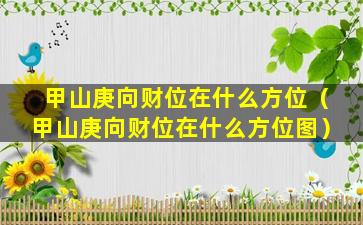 甲山庚向财位在什么方位（甲山庚向财位在什么方位图）